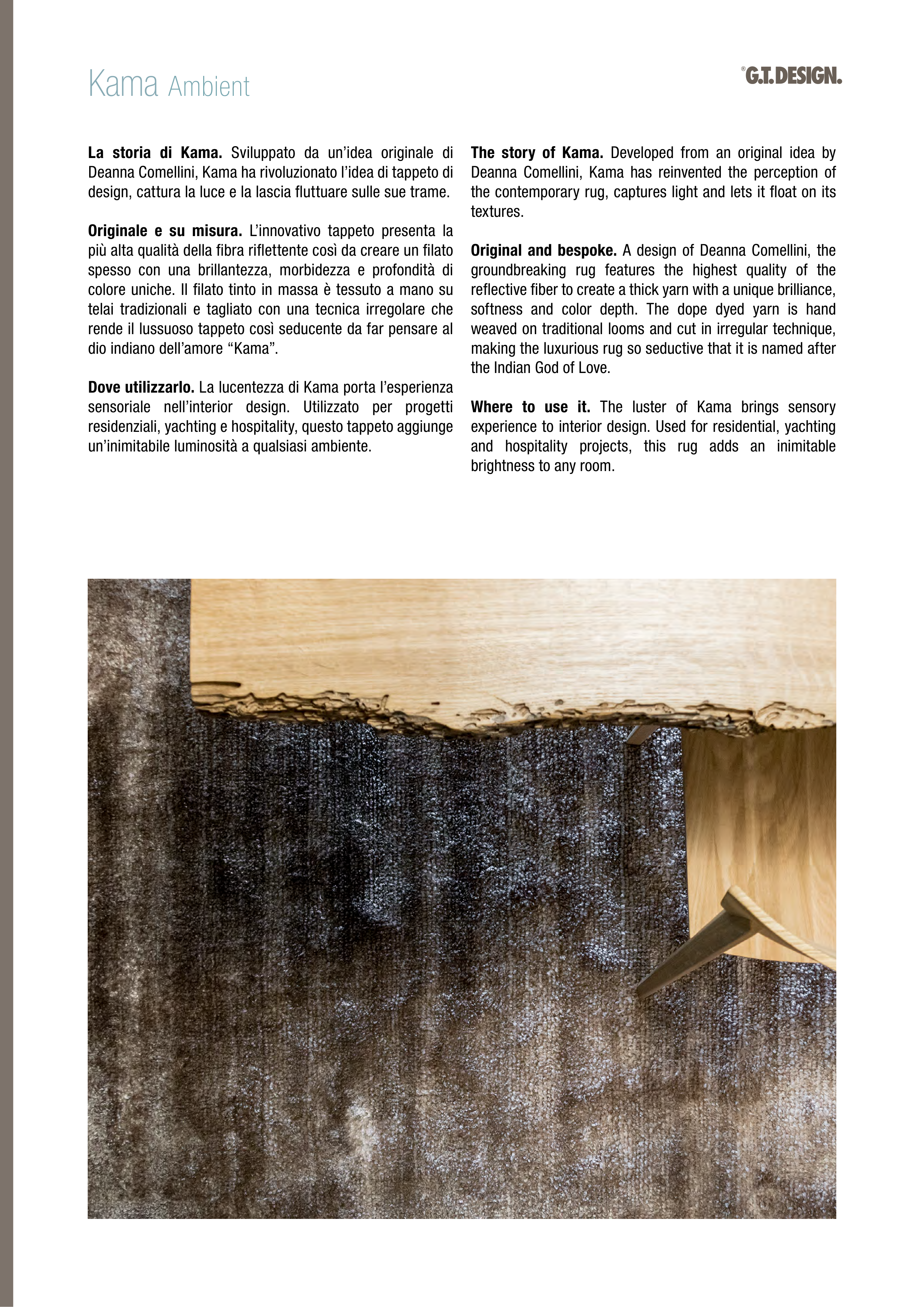 Kama Ambient

®G.T.DESIGN.

La storia di Kama. Sviluppato da un'idea originale di Deanna Comellini, Kama ha rivoluzionato l'idea di tappeto di design, cattura la luce e la lascia fluttuare sulle sue trame.

Originale e su misura. L'innovativo tappeto presenta la più alta qualità della fibra riflettente così da creare un filato spesso con una brillantezza, morbidezza e profondità di colore uniche. Il filato tinto in massa è tessuto a mano su telai tradizionali e tagliato con una tecnica irregolare che rende il lussuoso tappeto così seducente da far pensare al dio indiano dell'amore "Kama".

Dove utilizzarlo. La lucentezza di Kama porta l'esperienza sensoriale nell'interior design. Utilizzato per progetti residenziali, yachting e hospitality, questo tappeto aggiunge un'inimitabile luminosità a qualsiasi ambiente.

The story of Kama. Developed from an original idea by Deanna Comellini, Kama has reinvented the perception of the contemporary rug, captures light and lets it float on its textures.

Original and bespoke. A design of Deanna Comellini, the groundbreaking rug features the highest quality of the reflective fiber to create a thick yarn with a unique brilliance, softness and color depth. The dope dyed yarn is hand weaved on traditional looms and cut in irregular technique, making the luxurious rug so seductive that it is named after the Indian God of Love.

Where to use it. The luster of Kama brings sensory experience to interior design. Used for residential, yachting and hospitality projects, this rug adds an inimitable brightness to any room.